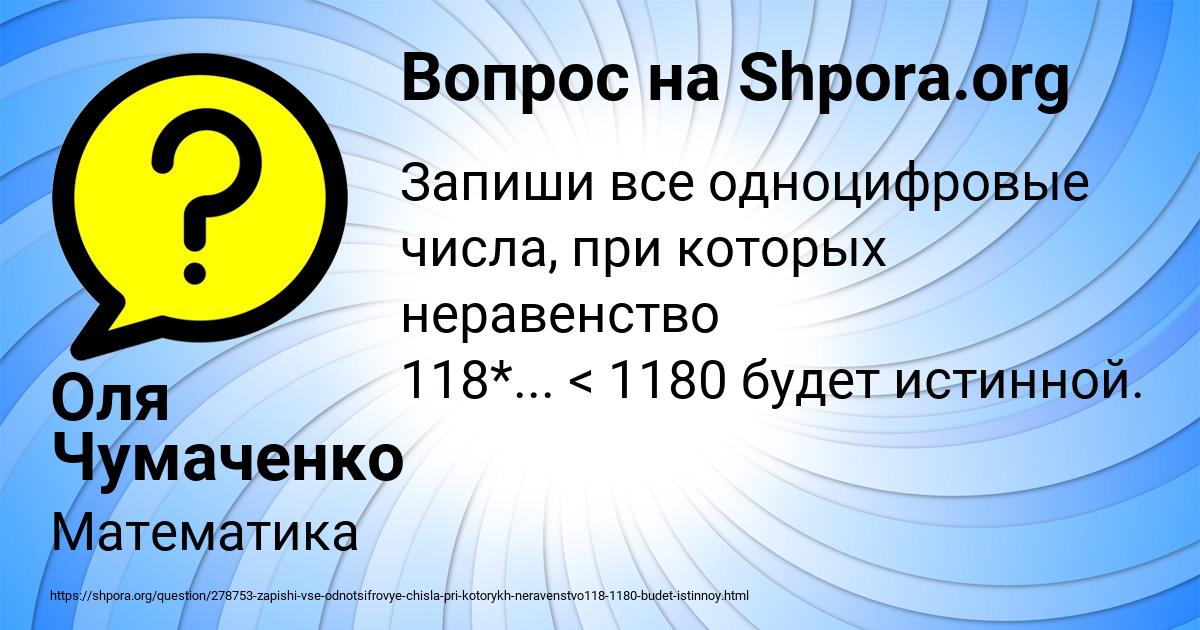 Вопрос на Shpora.org

Запиши все одноцифровые числа, при которых неравенство 118*... < 1180 будет истинной.

Оля Чумаченко

Математика

https://shpora.org/question/278753-zapishi-vse-odnotsifrovye-chisla-pri-kotorykh-neravenstvo118-1180-budet-istinnoy.html